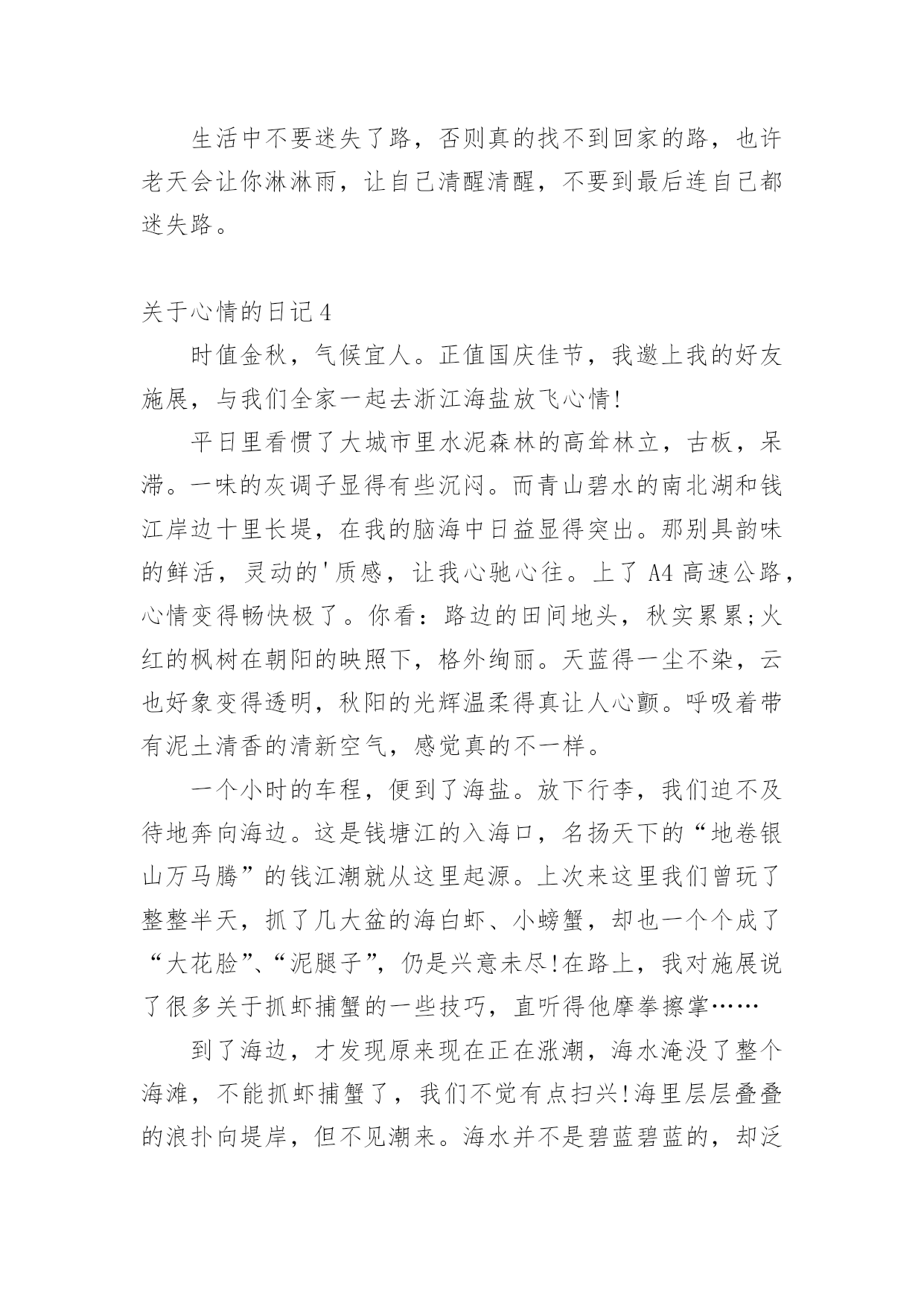 生活中不要迷失了路，否则真的找不到回家的路，也许老天会让你淋淋雨，让自己清醒清醒，不要到最后连自己都迷失路。

关于心情的日记4

时值金秋，气候宜人。正值国庆佳节，我邀上我的好友施展，与我们全家一起去浙江海盐放飞心情!

平日里看惯了大城市里水泥森林的高耸林立，古板，呆滞。一味的灰调子显得有些沉闷。而青山碧水的南北湖和钱江岸边十里长堤，在我的脑海中日益显得突出。那别具韵味的鲜活，灵动的'质感，让我心驰心往。上了A4高速公路，心情变得畅快极了。你看：路边的田间地头，秋实累累;火红的枫树在朝阳的映照下，格外绚丽。天蓝得一尘不染，云也好象变得透明，秋阳的光辉温柔得真让人心颤。呼吸着带有泥土清香的清新空气，感觉真的不一样。

一个小时的车程，便到了海盐。放下行李，我们迫不及待地奔向海边。这是钱塘江的入海口，名扬天下的“地卷银山万马腾”的钱江潮就从这里起源。上次来这里我们曾玩了整整半天，抓了几大盆的海白虾、小螃蟹，却也一个个成了“大花脸”、“泥腿子”，仍是兴意未尽!在路上，我对施展说了很多关于抓虾捕蟹的一些技巧，直听得他摩拳擦掌……

到了海边，才发现原来现在正在涨潮，海水淹没了整个海滩，不能抓虾捕蟹了，我们不觉有点扫兴!海里层层叠叠的浪扑向堤岸，但不见潮来。海水并不是碧蓝碧蓝的，却泛